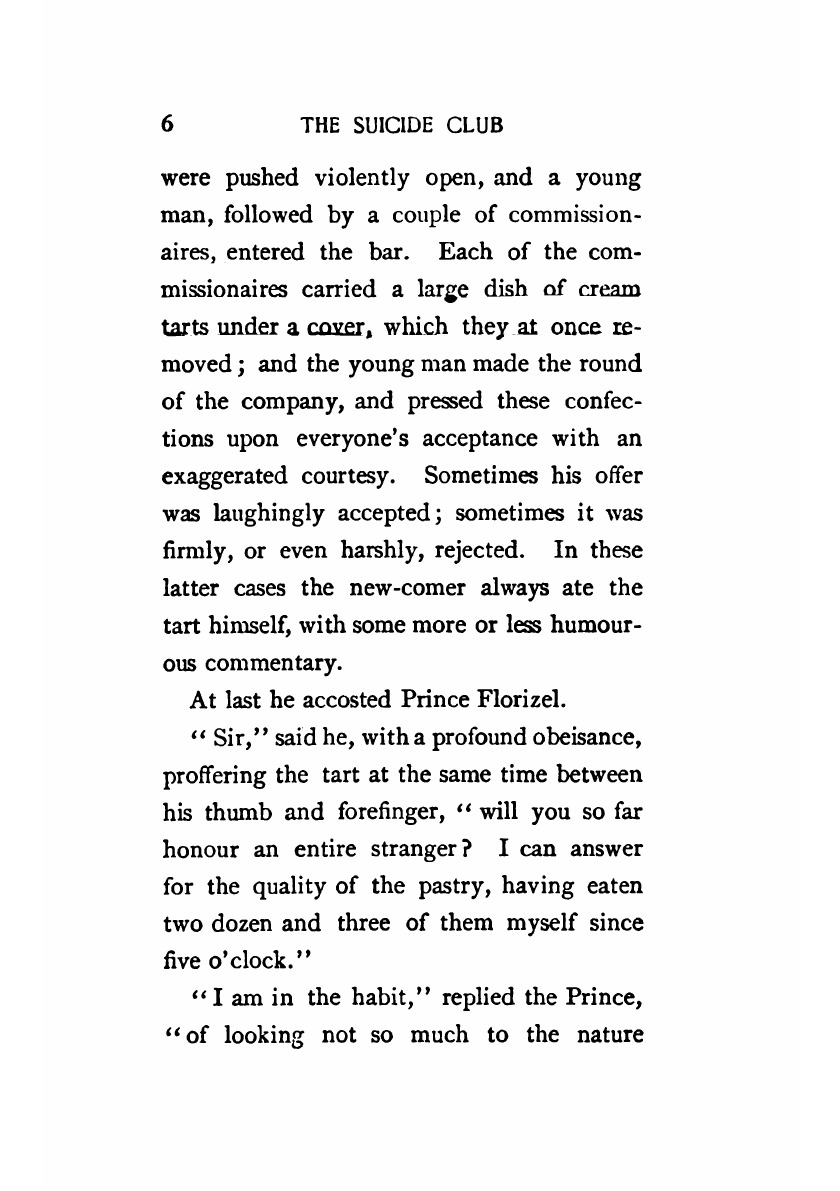 6 THE SUICIDE CLUB

were pushed violently open, and a young man, followed by a couple of commissionaires, entered the bar. Each of the commissionaires carried a large dish of cream tarts under a cover, which they at once removed; and the young man made the round of the company, and pressed these confections upon everyone's acceptance with an exaggerated courtesy. Sometimes his offer was laughingly accepted; sometimes it was firmly, or even harshly, rejected. In these latter cases the new-comer always ate the tart himself, with some more or less humourous commentary.

At last he accosted Prince Florizel.

"Sir," said he, with a profound obeisance, proffering the tart at the same time between his thumb and forefinger, "will you so far honour an entire stranger? I can answer for the quality of the pastry, having eaten two dozen and three of them myself since five o'clock."

"I am in the habit," replied the Prince, "of looking not so much to the nature